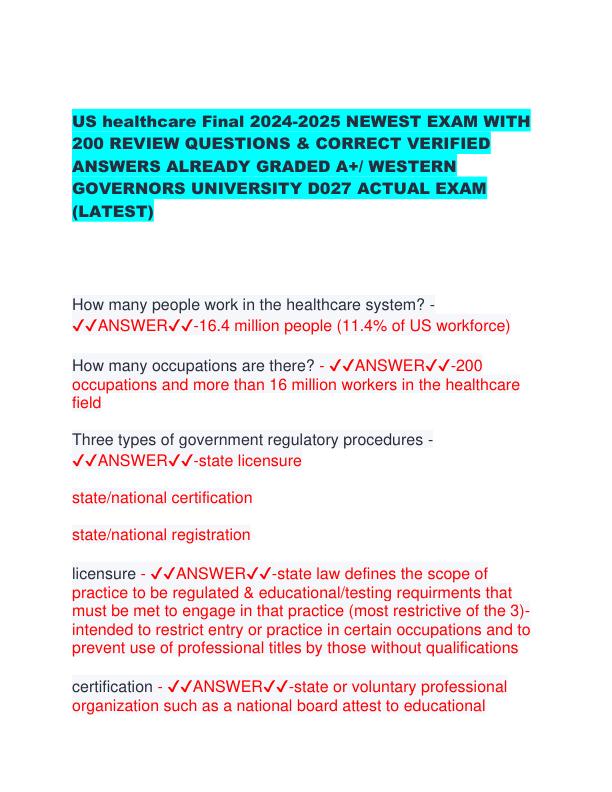 US healthcare Final 2024-2025 NEWEST EXAM WITH 200 REVIEW QUESTIONS & CORRECT VERIFIED ANSWERS ALREADY GRADED A+/ WESTERN GOVERNORS UNIVERSITY D027 ACTUAL EXAM (LATEST)

How many people work in the healthcare system? - ✓✓ANSWER✓✓-16.4 million people (11.4% of US workforce)

How many occupations are there? - ✓✓ANSWER✓✓-200 occupations and more than 16 million workers in the healthcare field

Three types of government regulatory procedures - ✓✓ANSWER✓✓-state licensure

state/national certification

state/national registration

licensure - ✓✓ANSWER✓✓-state law defines the scope of practice to be regulated & educational/testing requirments that must be met to engage in that practice (most restrictive of the 3)- intended to restrict entry or practice in certain occupations and to prevent use of professional titles by those without qualifications

certification - ✓✓ANSWER✓✓-state or voluntary professional organization such as a national board attest to educational